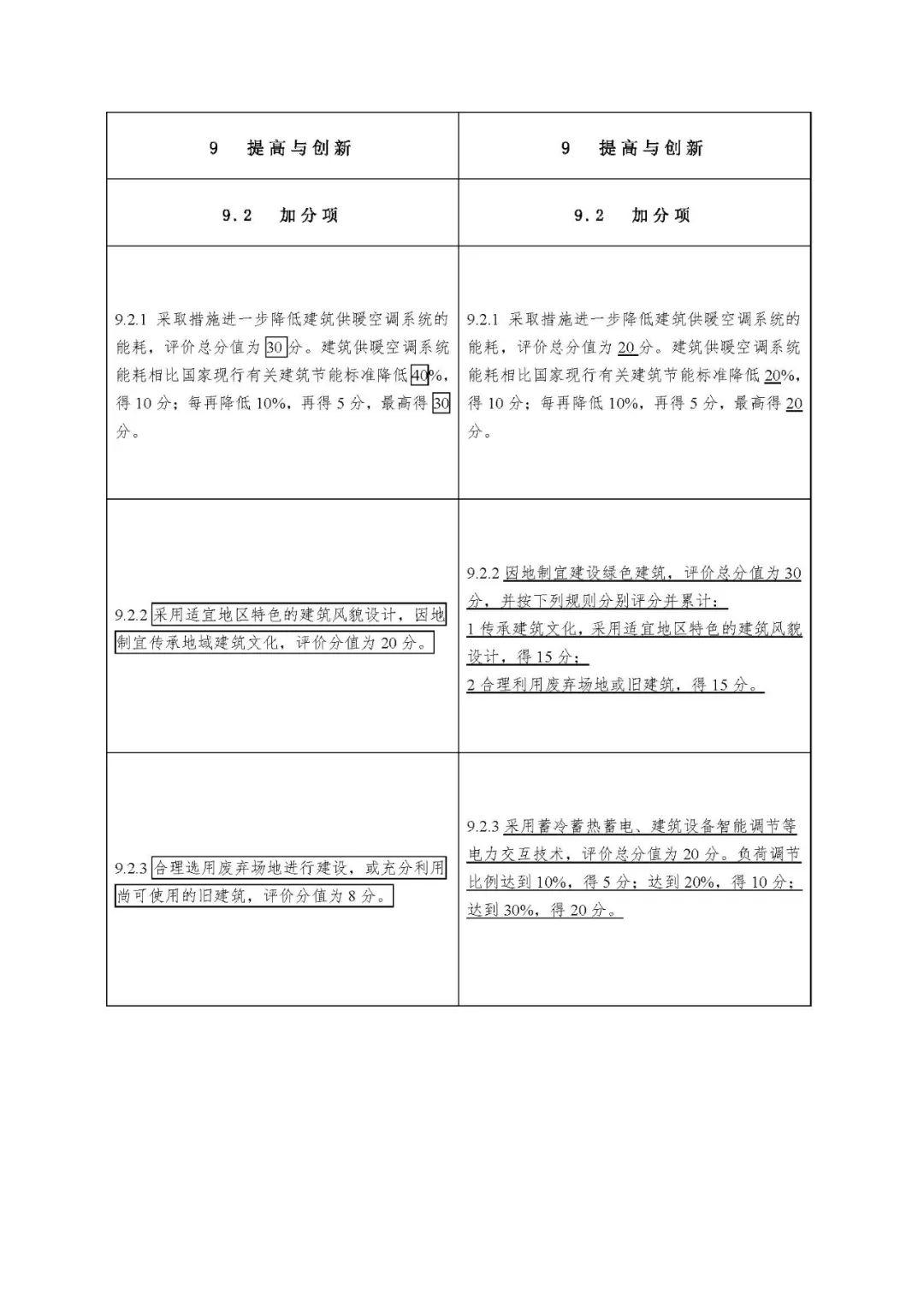 | 9　提高与创新 | 9　提高与创新 |
|---|---|
| 9.2　加分项 | 9.2　加分项 |
| 9.2.1 采取措施进一步降低建筑供暖空调系统的能耗，评价总分值为30分。建筑供暖空调系统能耗相比国家现行有关建筑节能标准降低40%，得10分；每再降低10%，再得5分，最高得30分。 | 9.2.1 采取措施进一步降低建筑供暖空调系统的能耗，评价总分值为20分。建筑供暖空调系统能耗相比国家现行有关建筑节能标准降低20%，得10分；每再降低10%，再得5分，最高得20分。 |
| 9.2.2 采用适宜地区特色的建筑风貌设计，因地制宜传承地域建筑文化，评价分值为20分。 | 9.2.2 因地制宜建设绿色建筑，评价总分值为30分，并按下列规则分别评分并累计：<br>1 传承建筑文化，采用适宜地区特色的建筑风貌设计，得15分；<br>2 合理利用废弃场地或旧建筑，得15分。 |
| 9.2.3 合理选用废弃场地进行建设，或充分利用尚可使用的旧建筑，评价分值为8分。 | 9.2.3 采用蓄冷蓄热蓄电、建筑设备智能调节等电力交互技术，评价总分值为20分。负荷调节比例达到10%，得5分；达到20%，得10分；达到30%，得20分。 |